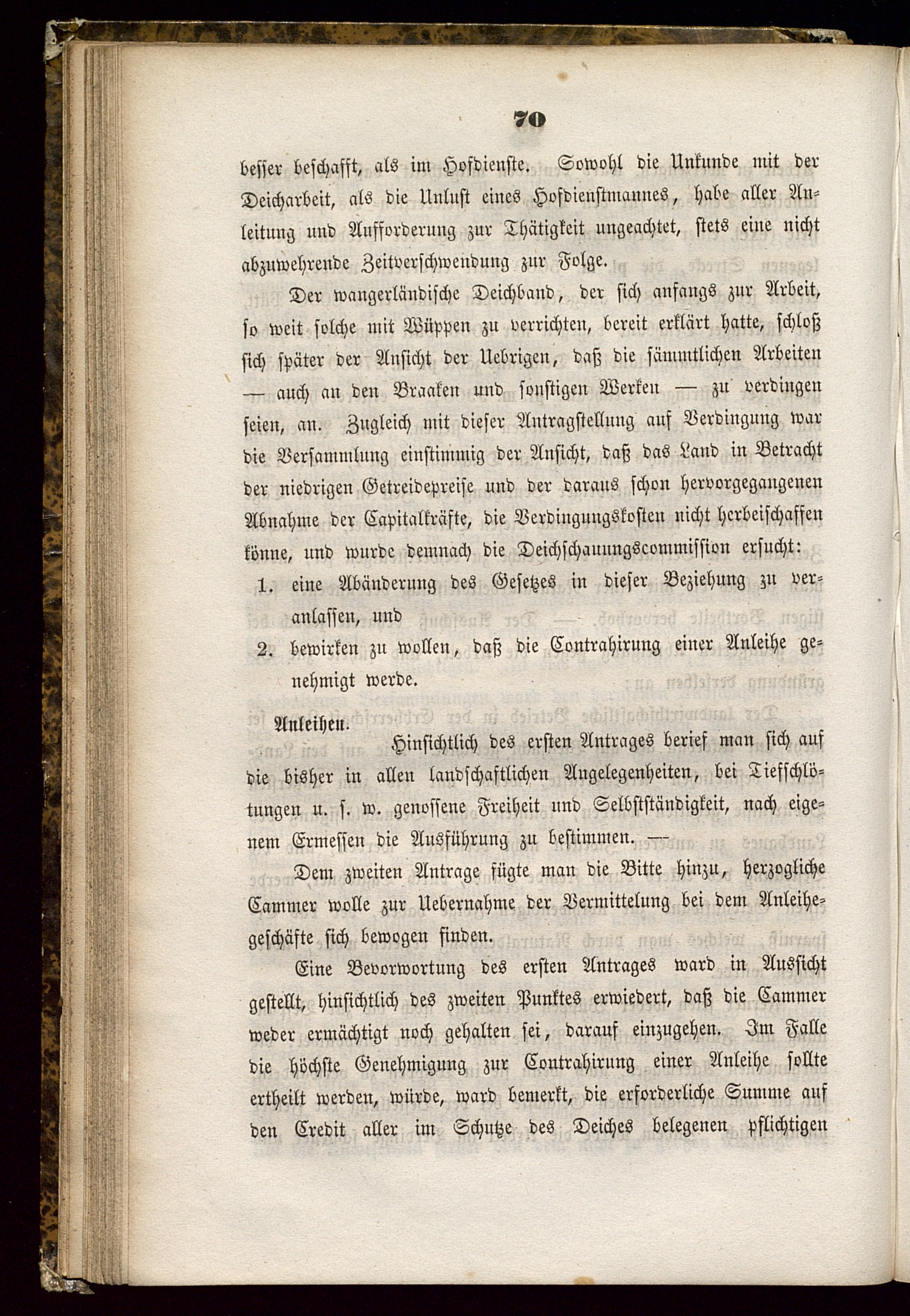 70

besser beschafft, als im Hofdienste. Sowohl die Unkunde mit der Deicharbeit, als die Unlust eines Hofdienstmannes, habe aller Anleitung und Aufforderung zur Thätigkeit ungeachtet, stets eine nicht abzuwehrende Zeitverschwendung zur Folge.

Der wangerländische Deichband, der sich anfangs zur Arbeit, so weit solche mit Wüppen zu verrichten, bereit erklärt hatte, schloß sich später der Ansicht der Uebrigen, daß die sämmtlichen Arbeiten — auch an den Braaken und sonstigen Werken — zu verdingen seien, an. Zugleich mit dieser Antragstellung auf Verdingung war die Versammlung einstimmig der Ansicht, daß das Land in Betracht der niedrigen Getreidepreise und der daraus schon hervorgegangenen Abnahme der Capitalkräfte, die Verdingungskosten nicht herbeischaffen könne, und wurde demnach die Deichschauungscommission ersucht:

1. eine Abänderung des Gesetzes in dieser Beziehung zu veranlassen, und
2. bewirken zu wollen, daß die Contrahirung einer Anleihe genehmigt werde.

Anleihen.

Hinsichtlich des ersten Antrages berief man sich auf die bisher in allen landschaftlichen Angelegenheiten, bei Tiefschlötungen u. s. w. genossene Freiheit und Selbstständigkeit, nach eigenem Ermessen die Ausführung zu bestimmen. —

Dem zweiten Antrage fügte man die Bitte hinzu, herzogliche Cammer wolle zur Uebernahme der Vermittelung bei dem Anleihegeschäfte sich bewogen finden.

Eine Bevorwortung des ersten Antrages ward in Aussicht gestellt, hinsichtlich des zweiten Punktes erwiedert, daß die Cammer weder ermächtigt noch gehalten sei, darauf einzugehen. Im Falle die höchste Genehmigung zur Contrahirung einer Anleihe sollte ertheilt werden, würde, ward bemerkt, die erforderliche Summe auf den Credit aller im Schutze des Deiches belegenen pflichtigen